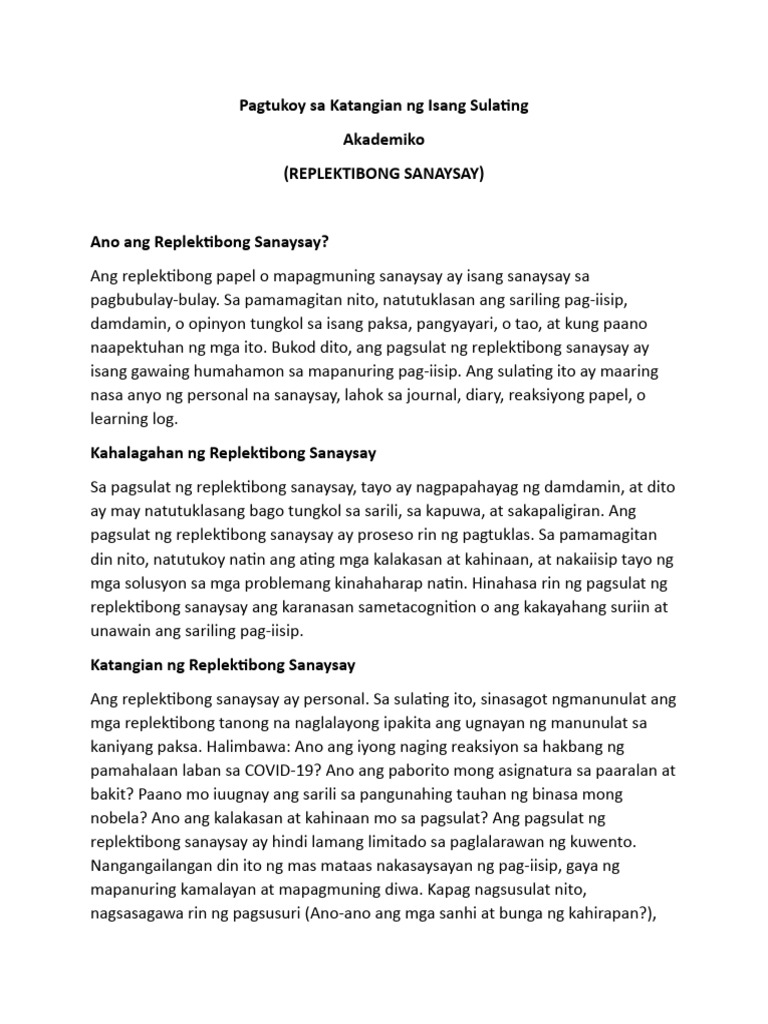 Pagtukoy sa Katangian ng Isang Sulating

Akademiko

(REPLEKTIBONG SANAYSAY)

Ano ang Replektibong Sanaysay?

Ang replektibong papel o mapagmuning sanaysay ay isang sanaysay sa pagbubulay-bulay. Sa pamamagitan nito, natutuklasan ang sariling pag-iisip, damdamin, o opinyon tungkol sa isang paksa, pangyayari, o tao, at kung paano naapektuhan ng mga ito. Bukod dito, ang pagsulat ng replektibong sanaysay ay isang gawaing humahamon sa mapanuring pag-iisip. Ang sulating ito ay maaring nasa anyo ng personal na sanaysay, lahok sa journal, diary, reaksiyong papel, o learning log.

Kahalagahan ng Replektibong Sanaysay

Sa pagsulat ng replektibong sanaysay, tayo ay nagpapahayag ng damdamin, at dito ay may natutuklasang bago tungkol sa sarili, sa kapuwa, at sakapaligiran. Ang pagsulat ng replektibong sanaysay ay proseso rin ng pagtuklas. Sa pamamagitan din nito, natutukoy natin ang ating mga kalakasan at kahinaan, at nakaiisip tayo ng mga solusyon sa mga problemang kinahaharap natin. Hinahasa rin ng pagsulat ng replektibong sanaysay ang karanasan sametacognition o ang kakayahang suriin at unawain ang sariling pag-iisip.

Katangian ng Replektibong Sanaysay

Ang replektibong sanaysay ay personal. Sa sulating ito, sinasagot ngmanunulat ang mga replektibong tanong na naglalayong ipakita ang ugnayan ng manunulat sa kaniyang paksa. Halimbawa: Ano ang iyong naging reaksiyon sa hakbang ng pamahalaan laban sa COVID-19? Ano ang paborito mong asignatura sa paaralan at bakit? Paano mo iuugnay ang sarili sa pangunahing tauhan ng binasa mong nobela? Ano ang kalakasan at kahinaan mo sa pagsulat? Ang pagsulat ng replektibong sanaysay ay hindi lamang limitado sa paglalarawan ng kuwento. Nangangailangan din ito ng mas mataas nakasaysayan ng pag-iisip, gaya ng mapanuring kamalayan at mapagmuning diwa. Kapag nagsusulat nito, nagsasagawa rin ng pagsusuri (Ano-ano ang mga sanhi at bunga ng kahirapan?),